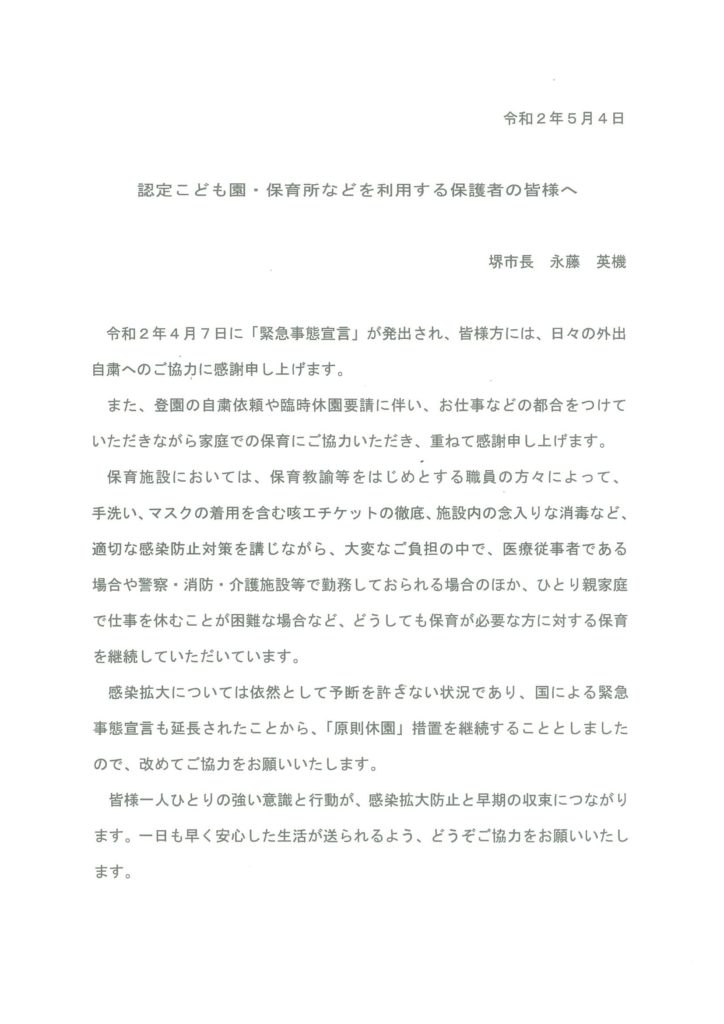 令和２年５月４日

認定こども園・保育所などを利用する保護者の皆様へ

堺市長　永藤　英機

令和２年４月７日に「緊急事態宣言」が発出され、皆様方には、日々の外出自粛へのご協力に感謝申し上げます。

また、登園の自粛依頼や臨時休園要請に伴い、お仕事などの都合をつけていただきながら家庭での保育にご協力いただき、重ねて感謝申し上げます。

保育施設においては、保育教諭等をはじめとする職員の方々によって、手洗い、マスクの着用を含む咳エチケットの徹底、施設内の念入りな消毒など、適切な感染防止対策を講じながら、大変なご負担の中で、医療従事者である場合や警察・消防・介護施設等で勤務しておられる場合のほか、ひとり親家庭で仕事を休むことが困難な場合など、どうしても保育が必要な方に対する保育を継続していただいています。

感染拡大については依然として予断を許さない状況であり、国による緊急事態宣言も延長されたことから、「原則休園」措置を継続することとしましたので、改めてご協力をお願いいたします。

皆様一人ひとりの強い意識と行動が、感染拡大防止と早期の収束につながります。一日も早く安心した生活が送られるよう、どうぞご協力をお願いいたします。